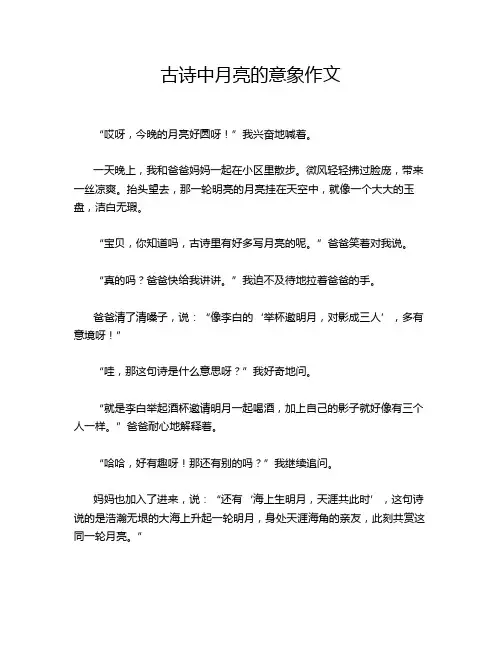 古诗中月亮的意象作文

“哎呀，今晚的月亮好圆呀！”我兴奋地喊着。

一天晚上，我和爸爸妈妈一起在小区里散步。微风轻轻拂过脸庞，带来一丝凉爽。抬头望去，那一轮明亮的月亮挂在天空中，就像一个大大的玉盘，洁白无瑕。

“宝贝，你知道吗，古诗里有好多写月亮的呢。”爸爸笑着对我说。

“真的吗？爸爸快给我讲讲。”我迫不及待地拉着爸爸的手。

爸爸清了清嗓子，说：“像李白的‘举杯邀明月，对影成三人’，多有意境呀！”

“哇，那这句诗是什么意思呀？”我好奇地问。

“就是李白举起酒杯邀请明月一起喝酒，加上自己的影子就好像有三个人一样。”爸爸耐心地解释着。

“哈哈，好有趣呀！那还有别的吗？”我继续追问。

妈妈也加入了进来，说：“还有‘海上生明月，天涯共此时’，这句诗说的是浩瀚无垠的大海上升起一轮明月，身处天涯海角的亲友，此刻共赏这同一轮月亮。”